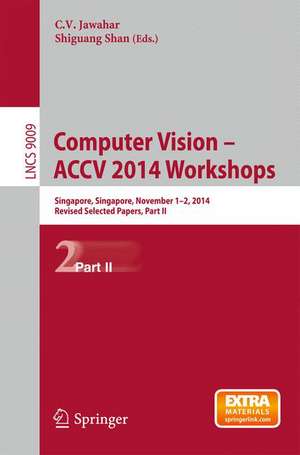 C.V. Jawahar
Shiguang Shan (Eds.)

LNCS 9009

Computer Vision – ACCV 2014 Workshops

Singapore, Singapore, November 1–2, 2014
Revised Selected Papers, Part II

2 Part II

Springer

EXTRA MATERIALS springerlink.com